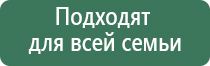 Подходят
для всей семьи